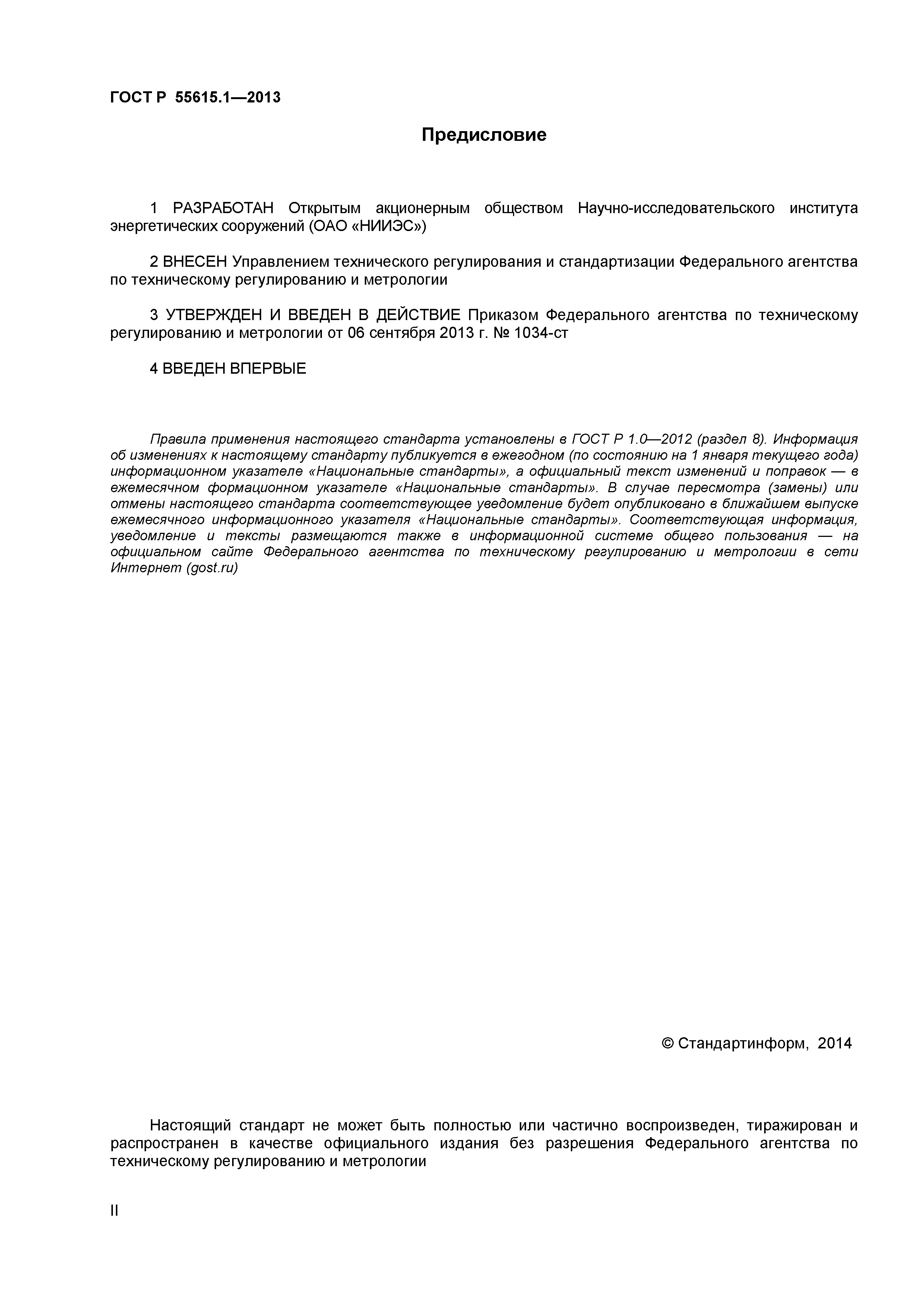 ГОСТ Р 55615.1—2013

Предисловие

1 РАЗРАБОТАН Открытым акционерным обществом Научно-исследовательского института энергетических сооружений (ОАО «НИИЭС»)

2 ВНЕСЕН Управлением технического регулирования и стандартизации Федерального агентства по техническому регулированию и метрологии

3 УТВЕРЖДЕН И ВВЕДЕН В ДЕЙСТВИЕ Приказом Федерального агентства по техническому регулированию и метрологии от 06 сентября 2013 г. № 1034-ст

4 ВВЕДЕН ВПЕРВЫЕ

Правила применения настоящего стандарта установлены в ГОСТ Р 1.0—2012 (раздел 8). Информация об изменениях к настоящему стандарту публикуется в ежегодном (по состоянию на 1 января текущего года) информационном указателе «Национальные стандарты», а официальный текст изменений и поправок — в ежемесячном формационном указателе «Национальные стандарты». В случае пересмотра (замены) или отмены настоящего стандарта соответствующее уведомление будет опубликовано в ближайшем выпуске ежемесячного информационного указателя «Национальные стандарты». Соответствующая информация, уведомление и тексты размещаются также в информационной системе общего пользования — на официальном сайте Федерального агентства по техническому регулированию и метрологии в сети Интернет (gost.ru)

© Стандартинформ, 2014

Настоящий стандарт не может быть полностью или частично воспроизведен, тиражирован и распространен в качестве официального издания без разрешения Федерального агентства по техническому регулированию и метрологии

II